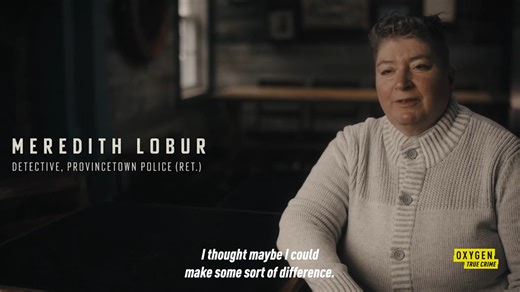 MEREDITH LOBUR
DETECTIVE, PROVINCETOWN POLICE (RET.)

I thought maybe I could make some sort of difference.

OXYGEN
TRUE CRIME